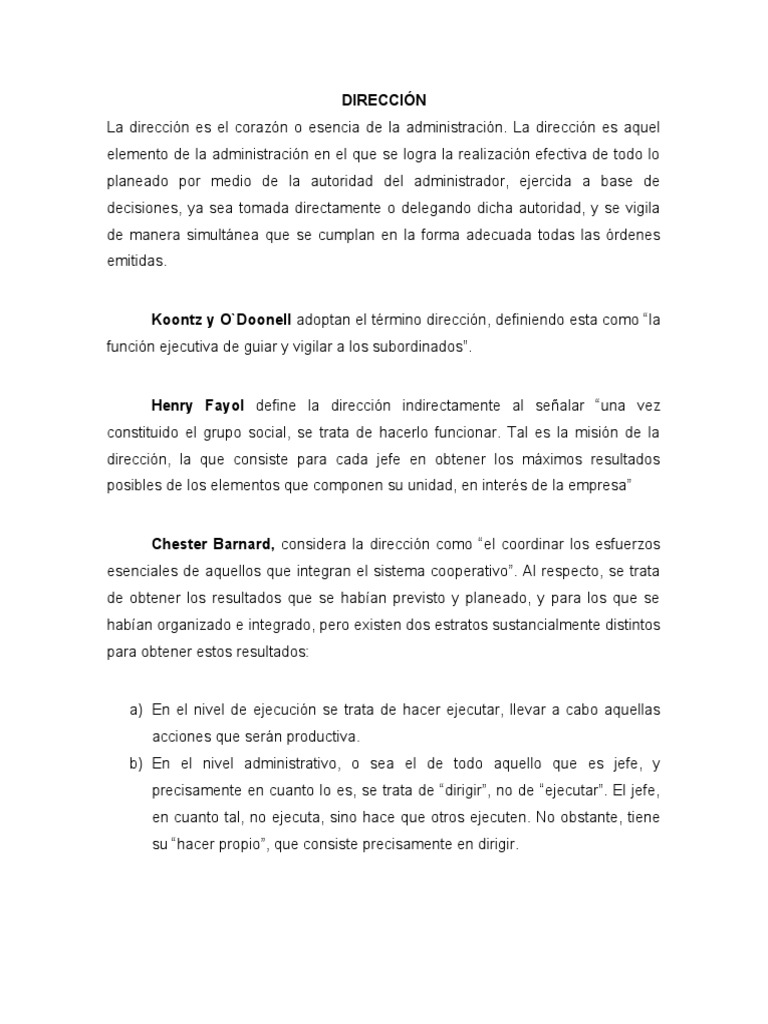 DIRECCIÓN

La dirección es el corazón o esencia de la administración. La dirección es aquel elemento de la administración en el que se logra la realización efectiva de todo lo planeado por medio de la autoridad del administrador, ejercida a base de decisiones, ya sea tomada directamente o delegando dicha autoridad, y se vigila de manera simultánea que se cumplan en la forma adecuada todas las órdenes emitidas.

Koontz y O`Doonell adoptan el término dirección, definiendo esta como "la función ejecutiva de guiar y vigilar a los subordinados".

Henry Fayol define la dirección indirectamente al señalar "una vez constituido el grupo social, se trata de hacerlo funcionar. Tal es la misión de la dirección, la que consiste para cada jefe en obtener los máximos resultados posibles de los elementos que componen su unidad, en interés de la empresa"

Chester Barnard, considera la dirección como "el coordinar los esfuerzos esenciales de aquellos que integran el sistema cooperativo". Al respecto, se trata de obtener los resultados que se habían previsto y planeado, y para los que se habían organizado e integrado, pero existen dos estratos sustancialmente distintos para obtener estos resultados:

a) En el nivel de ejecución se trata de hacer ejecutar, llevar a cabo aquellas acciones que serán productiva.
b) En el nivel administrativo, o sea el de todo aquello que es jefe, y precisamente en cuanto lo es, se trata de "dirigir", no de "ejecutar". El jefe, en cuanto tal, no ejecuta, sino hace que otros ejecuten. No obstante, tiene su "hacer propio", que consiste precisamente en dirigir.